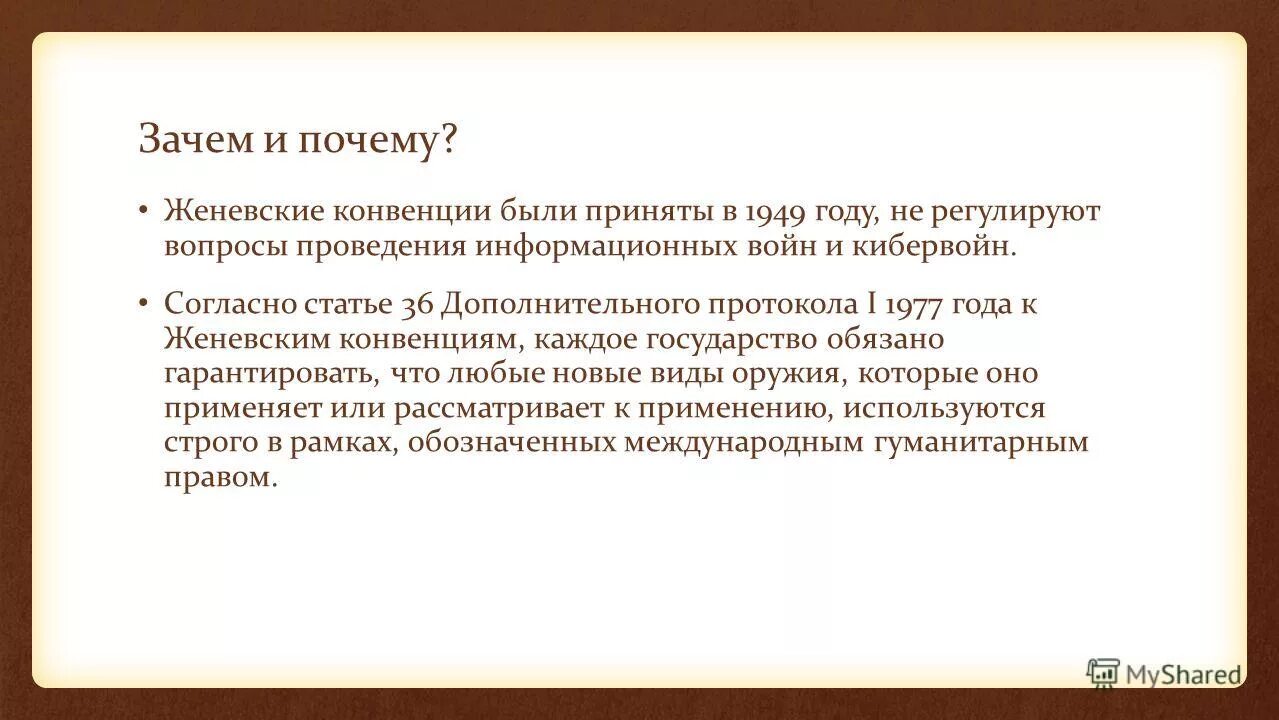 Зачем и почему?

• Женевские конвенции были приняты в 1949 году, не регулируют вопросы проведения информационных войн и кибервойн.

• Согласно статье 36 Дополнительного протокола I 1977 года к Женевским конвенциям, каждое государство обязано гарантировать, что любые новые виды оружия, которые оно применяет или рассматривает к применению, используются строго в рамках, обозначенных международным гуманитарным правом.

MyShared